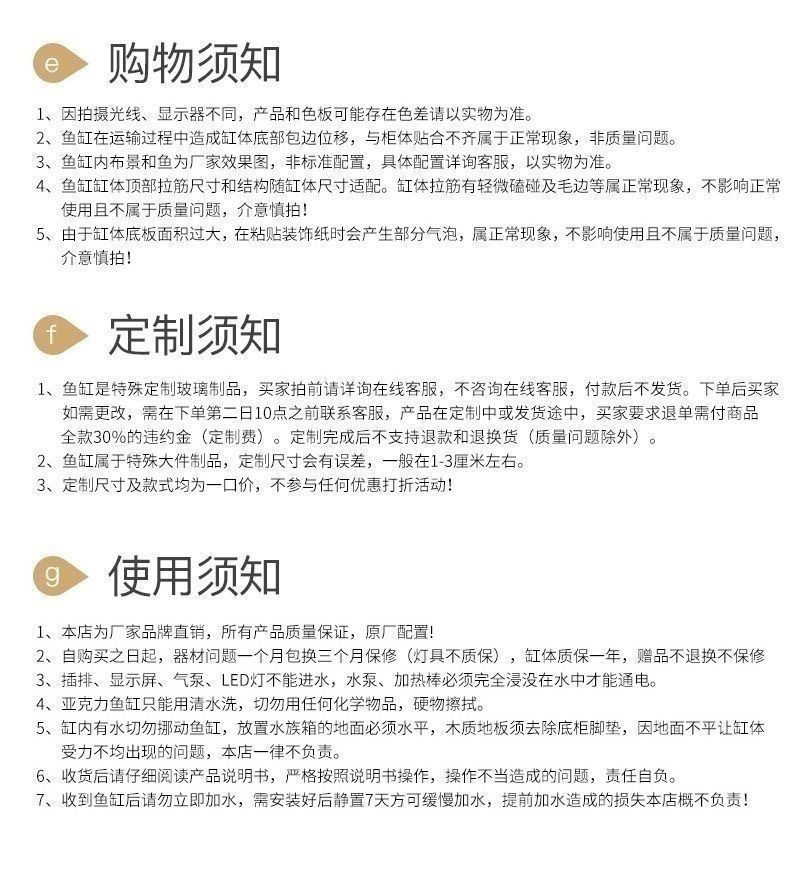 e 购物须知

1、因拍摄光线、显示器不同，产品和色板可能存在色差请以实物为准。
2、鱼缸在运输过程中造成缸体底部包边位移，与柜体贴合不齐属于正常现象，非质量问题。
3、鱼缸内布景和鱼为厂家效果图，非标准配置，具体配置详询客服，以实物为准。
4、鱼缸缸体顶部拉筋尺寸和结构随缸体尺寸适配。缸体拉筋有轻微磕碰及毛边等属正常现象，不影响正常使用且不属于质量问题，介意慎拍！
5、由于缸体底板面积过大，在粘贴装饰纸时会产生部分气泡，属正常现象，不影响使用且不属于质量问题，介意慎拍！

f 定制须知

1、鱼缸是特殊定制玻璃制品，买家拍前请详询在线客服，不咨询在线客服，付款后不发货。下单后买家如需更改，需在下单第二日10点之前联系客服，产品在定制中或发货途中，买家要求退单需付商品全款30%的违约金（定制费）。定制完成后不支持退款和退换货（质量问题除外）。
2、鱼缸属于特殊大件制品，定制尺寸会有误差，一般在1-3厘米左右。
3、定制尺寸及款式均为一口价，不参与任何优惠打折活动！

g 使用须知

1、本店为厂家品牌直销，所有产品质量保证，原厂配置！
2、自购买之日起，器材问题一个月包换三个月保修（灯具不质保），缸体质保一年，赠品不退换不保修
3、插排、显示屏、气泵、LED灯不能进水，水泵、加热棒必须完全浸没在水中才能通电。
4、亚克力鱼缸只能用清水洗，切勿用任何化学物品，硬物擦拭。
5、缸内有水切勿挪动鱼缸，放置水族箱的地面必须水平，木质地板须去除底柜脚垫，因地面不平让缸体受力不均出现的问题，本店一律不负责。
6、收货后请仔细阅读产品说明书，严格按照说明书操作，操作不当造成的问题，责任自负。
7、收到鱼缸后请勿立即加水，需安装好后静置7天方可缓慢加水，提前加水造成的损失本店概不负责！